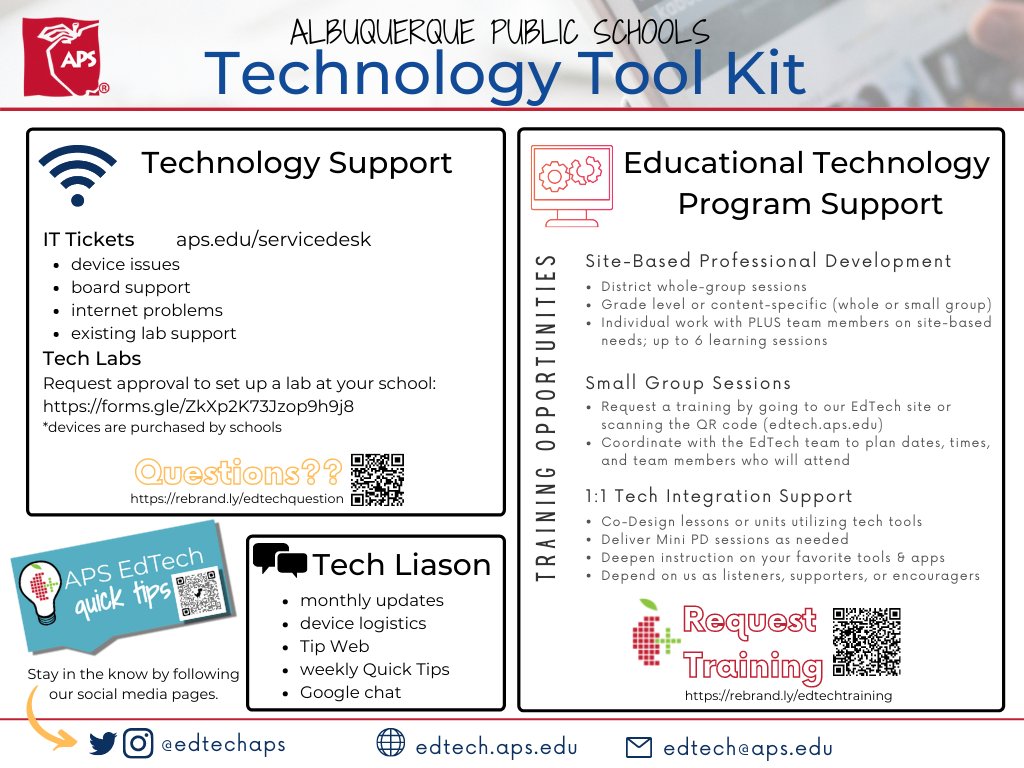 APS®

ALBUQUERQUE PUBLIC SCHOOLS
Technology Tool Kit

Technology Support

IT Tickets aps.edu/servicedesk
- device issues
- board support
- internet problems
- existing lab support

Tech Labs
Request approval to set up a lab at your school:
https://forms.gle/ZkXp2K73Jzop9h9j8
*devices are purchased by schools

Questions??
https://rebrand.ly/edtechquestion

APS EdTech quick tips

Stay in the know by following our social media pages.

Tech Liason
- monthly updates
- device logistics
- Tip Web
- weekly Quick Tips
- Google chat

Educational Technology Program Support

TRAINING OPPORTUNITIES

Site-Based Professional Development
- District whole-group sessions
- Grade level or content-specific (whole or small group)
- Individual work with PLUS team members on site-based needs; up to 6 learning sessions

Small Group Sessions
- Request a training by going to our EdTech site or scanning the QR code (edtech.aps.edu)
- Coordinate with the EdTech team to plan dates, times, and team members who will attend

1:1 Tech Integration Support
- Co-Design lessons or units utilizing tech tools
- Deliver Mini PD sessions as needed
- Deepen instruction on your favorite tools & apps
- Depend on us as listeners, supporters, or encouragers

Request Training
https://rebrand.ly/edtechtraining

@edtechaps edtech.aps.edu edtech@aps.edu